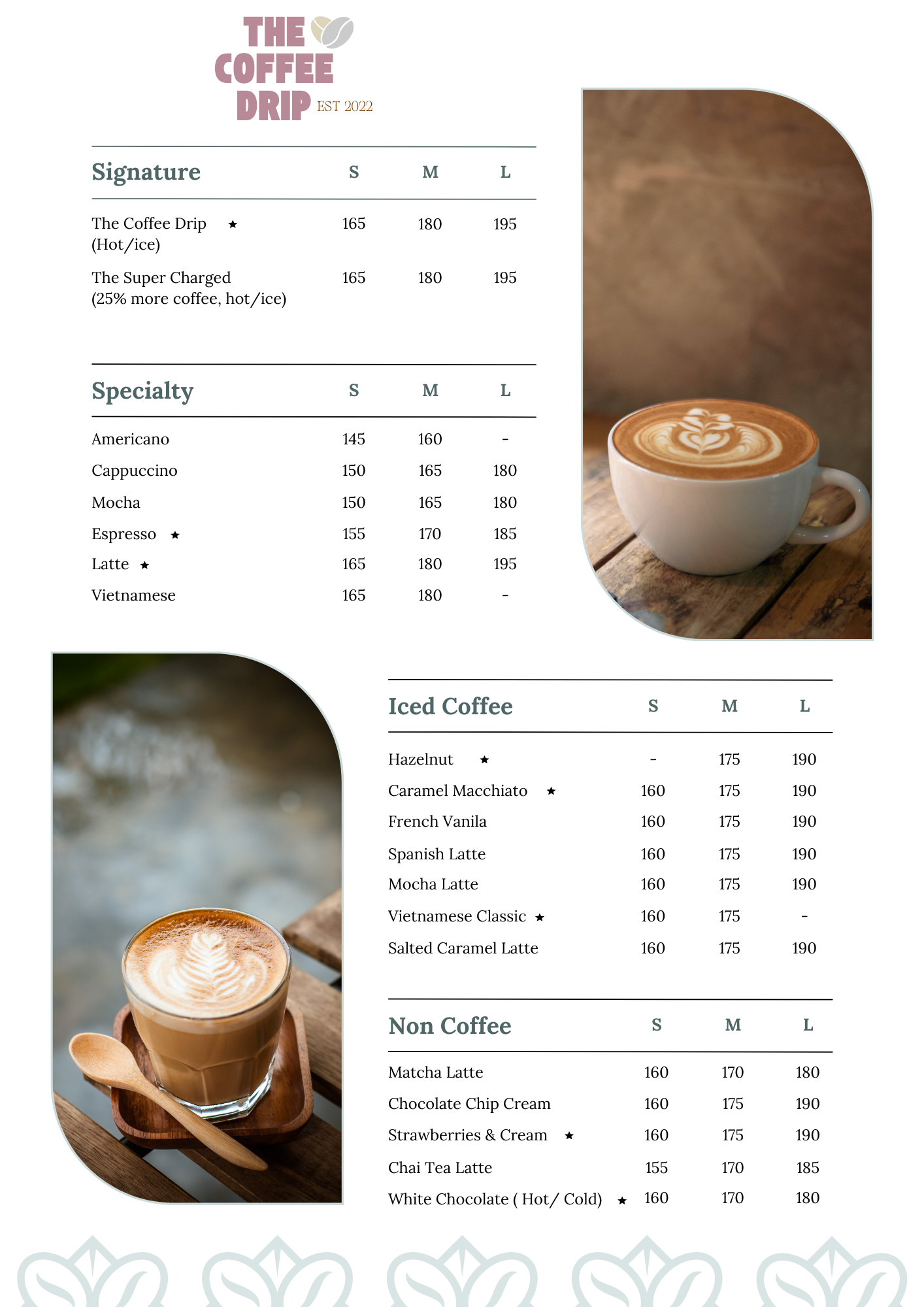 THE COFFEE DRIP EST 2022

| Signature | S | M | L |
|---|---|---|---|
| The Coffee Drip ★ (Hot/ice) | 165 | 180 | 195 |
| The Super Charged (25% more coffee, hot/ice) | 165 | 180 | 195 |

| Specialty | S | M | L |
|---|---|---|---|
| Americano | 145 | 160 | - |
| Cappuccino | 150 | 165 | 180 |
| Mocha | 150 | 165 | 180 |
| Espresso ★ | 155 | 170 | 185 |
| Latte ★ | 165 | 180 | 195 |
| Vietnamese | 165 | 180 | - |

| Iced Coffee | S | M | L |
|---|---|---|---|
| Hazelnut ★ | - | 175 | 190 |
| Caramel Macchiato ★ | 160 | 175 | 190 |
| French Vanila | 160 | 175 | 190 |
| Spanish Latte | 160 | 175 | 190 |
| Mocha Latte | 160 | 175 | 190 |
| Vietnamese Classic ★ | 160 | 175 | - |
| Salted Caramel Latte | 160 | 175 | 190 |

| Non Coffee | S | M | L |
|---|---|---|---|
| Matcha Latte | 160 | 170 | 180 |
| Chocolate Chip Cream | 160 | 175 | 190 |
| Strawberries & Cream ★ | 160 | 175 | 190 |
| Chai Tea Latte | 155 | 170 | 185 |
| White Chocolate ( Hot/ Cold) ★ | 160 | 170 | 180 |